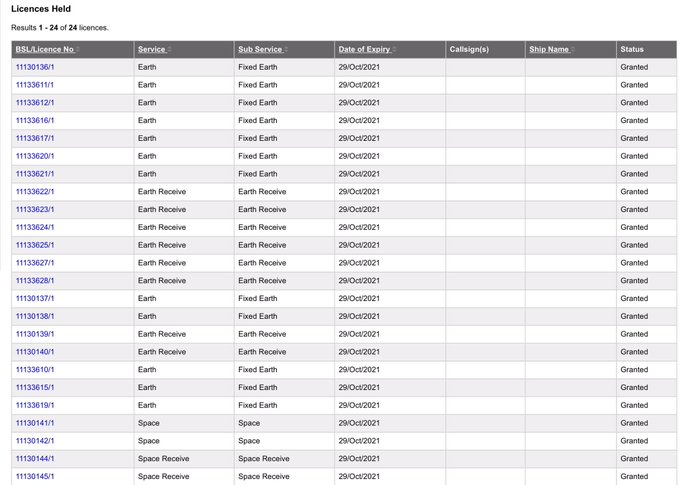 Licences Held

Results 1 - 24 of 24 licences.

| BSL/Licence No | Service | Sub Service | Date of Expiry | Callsign(s) | Ship Name | Status |
|---|---|---|---|---|---|---|
| 11130136/1 | Earth | Fixed Earth | 29/Oct/2021 | | | Granted |
| 11133611/1 | Earth | Fixed Earth | 29/Oct/2021 | | | Granted |
| 11133612/1 | Earth | Fixed Earth | 29/Oct/2021 | | | Granted |
| 11133616/1 | Earth | Fixed Earth | 29/Oct/2021 | | | Granted |
| 11133617/1 | Earth | Fixed Earth | 29/Oct/2021 | | | Granted |
| 11133620/1 | Earth | Fixed Earth | 29/Oct/2021 | | | Granted |
| 11133621/1 | Earth | Fixed Earth | 29/Oct/2021 | | | Granted |
| 11133622/1 | Earth Receive | Earth Receive | 29/Oct/2021 | | | Granted |
| 11133623/1 | Earth Receive | Earth Receive | 29/Oct/2021 | | | Granted |
| 11133624/1 | Earth Receive | Earth Receive | 29/Oct/2021 | | | Granted |
| 11133625/1 | Earth Receive | Earth Receive | 29/Oct/2021 | | | Granted |
| 11133627/1 | Earth Receive | Earth Receive | 29/Oct/2021 | | | Granted |
| 11133628/1 | Earth Receive | Earth Receive | 29/Oct/2021 | | | Granted |
| 11130137/1 | Earth | Fixed Earth | 29/Oct/2021 | | | Granted |
| 11130138/1 | Earth | Fixed Earth | 29/Oct/2021 | | | Granted |
| 11130139/1 | Earth Receive | Earth Receive | 29/Oct/2021 | | | Granted |
| 11130140/1 | Earth Receive | Earth Receive | 29/Oct/2021 | | | Granted |
| 11133610/1 | Earth | Fixed Earth | 29/Oct/2021 | | | Granted |
| 11133615/1 | Earth | Fixed Earth | 29/Oct/2021 | | | Granted |
| 11133619/1 | Earth | Fixed Earth | 29/Oct/2021 | | | Granted |
| 11130141/1 | Space | Space | 29/Oct/2021 | | | Granted |
| 11130142/1 | Space | Space | 29/Oct/2021 | | | Granted |
| 11130144/1 | Space Receive | Space Receive | 29/Oct/2021 | | | Granted |
| 11130145/1 | Space Receive | Space Receive | 29/Oct/2021 | | | Granted |